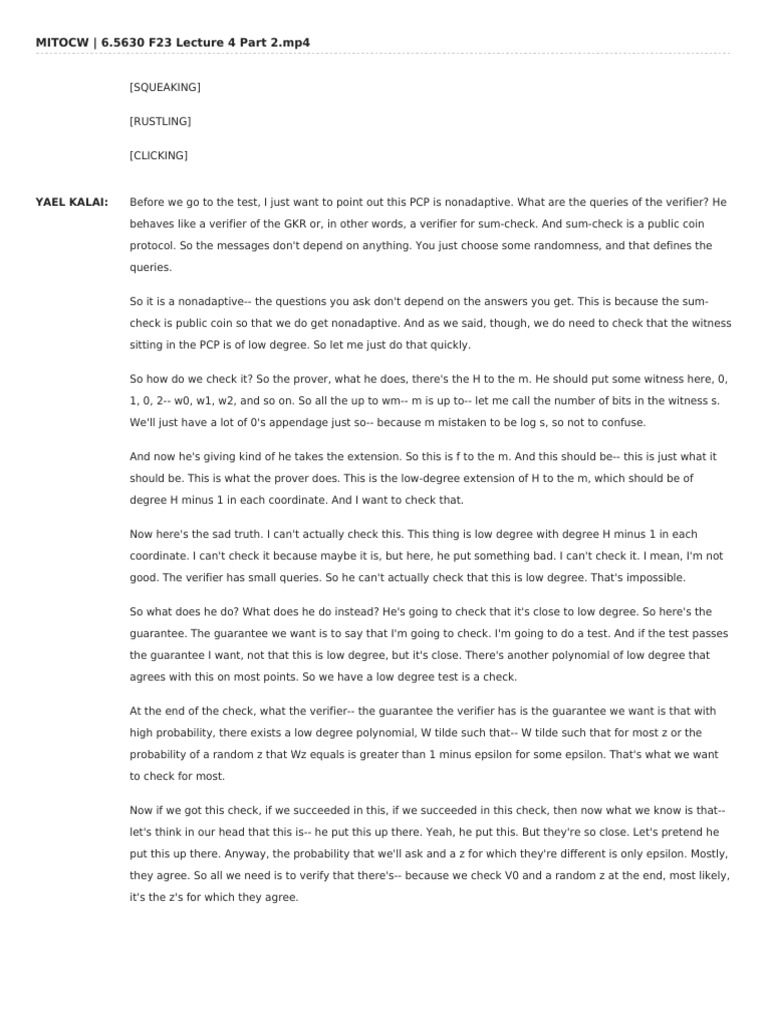 MITOCW | 6.5630 F23 Lecture 4 Part 2.mp4

[SQUEAKING]

[RUSTLING]

[CLICKING]

YAEL KALAI:

Before we go to the test, I just want to point out this PCP is nonadaptive. What are the queries of the verifier? He behaves like a verifier of the GKR or, in other words, a verifier for sum-check. And sum-check is a public coin protocol. So the messages don't depend on anything. You just choose some randomness, and that defines the queries.

So it is a nonadaptive-- the questions you ask don't depend on the answers you get. This is because the sum-check is public coin so that we do get nonadaptive. And as we said, though, we do need to check that the witness sitting in the PCP is of low degree. So let me just do that quickly.

So how do we check it? So the prover, what he does, there's the H to the m. He should put some witness here, 0, 1, 0, 2-- w0, w1, w2, and so on. So all the up to wm-- m is up to-- let me call the number of bits in the witness s. We'll just have a lot of 0's appendage just so-- because m mistaken to be log s, so not to confuse.

And now he's giving kind of he takes the extension. So this is f to the m. And this should be-- this is just what it should be. This is what the prover does. This is the low-degree extension of H to the m, which should be of degree H minus 1 in each coordinate. And I want to check that.

Now here's the sad truth. I can't actually check this. This thing is low degree with degree H minus 1 in each coordinate. I can't check it because maybe it is, but here, he put something bad. I can't check it. I mean, I'm not good. The verifier has small queries. So he can't actually check that this is low degree. That's impossible.

So what does he do? What does he do instead? He's going to check that it's close to low degree. So here's the guarantee. The guarantee we want is to say that I'm going to check. I'm going to do a test. And if the test passes the guarantee I want, not that this is low degree, but it's close. There's another polynomial of low degree that agrees with this on most points. So we have a low degree test is a check.

At the end of the check, what the verifier-- the guarantee the verifier has is the guarantee we want is that with high probability, there exists a low degree polynomial, W tilde such that-- W tilde such that for most z or the probability of a random z that Wz equals is greater than 1 minus epsilon for some epsilon. That's what we want to check for most.

Now if we got this check, if we succeeded in this, if we succeeded in this check, then now what we know is that-- let's think in our head that this is-- he put this up there. Yeah, he put this. But they're so close. Let's pretend he put this up there. Anyway, the probability that we'll ask and a z for which they're different is only epsilon. Mostly, they agree. So all we need is to verify that there's-- because we check V0 and a random z at the end, most likely, it's the z's for which they agree.